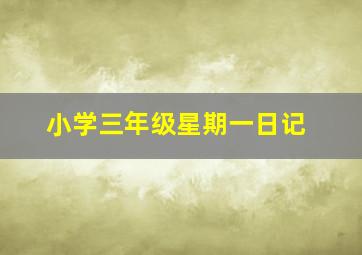 小学三年级星期一日记